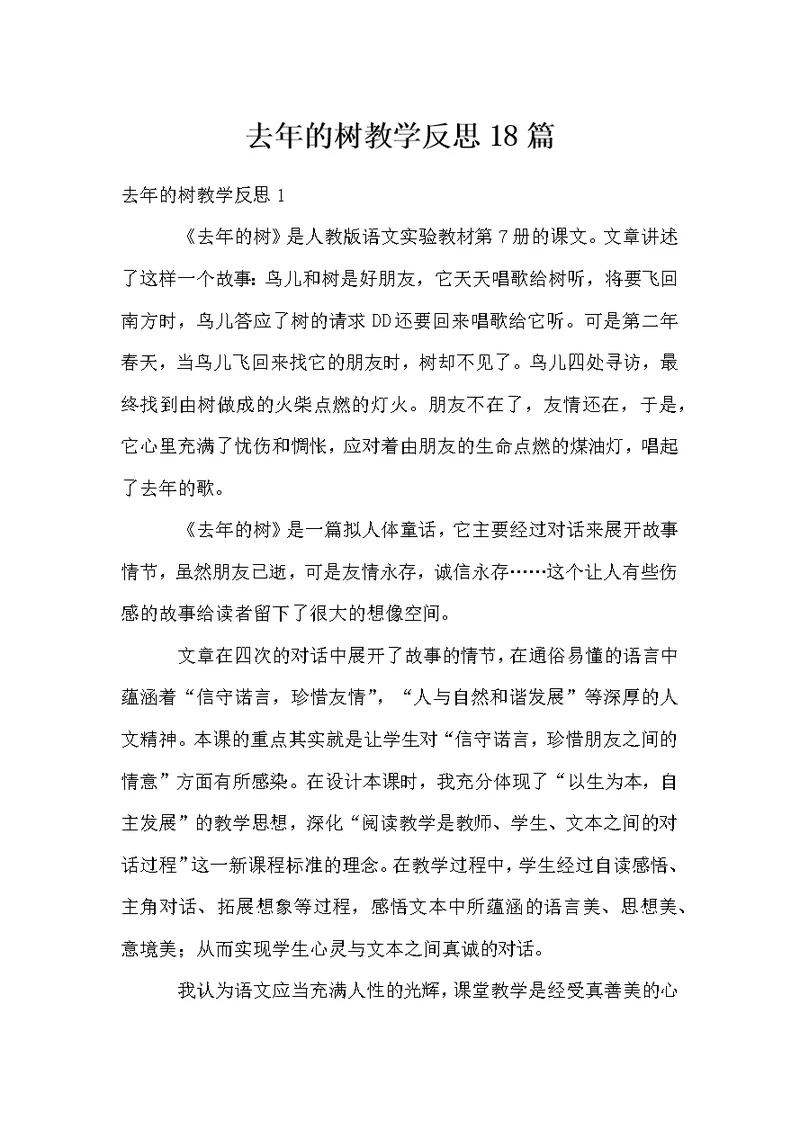 去年的树教学反思18篇

去年的树教学反思1

《去年的树》是人教版语文实验教材第7册的课文。文章讲述了这样一个故事：鸟儿和树是好朋友，它天天唱歌给树听，将要飞回南方时，鸟儿答应了树的请求DD还要回来唱歌给它听。可是第二年春天，当鸟儿飞回来找它的朋友时，树却不见了。鸟儿四处寻访，最终找到由树做成的火柴点燃的灯火。朋友不在了，友情还在，于是，它心里充满了忧伤和惆怅，应对着由朋友的生命点燃的煤油灯，唱起了去年的歌。

《去年的树》是一篇拟人体童话，它主要经过对话来展开故事情节，虽然朋友已逝，可是友情永存，诚信永存……这个让人有些伤感的故事给读者留下了很大的想像空间。

文章在四次的对话中展开了故事的情节，在通俗易懂的语言中蕴涵着“信守诺言，珍惜友情”，“人与自然和谐发展”等深厚的人文精神。本课的重点其实就是让学生对“信守诺言，珍惜朋友之间的情意”方面有所感染。在设计本课时，我充分体现了“以生为本，自主发展”的教学思想，深化“阅读教学是教师、学生、文本之间的对话过程”这一新课程标准的理念。在教学过程中，学生经过自读感悟、主角对话、拓展想象等过程，感悟文本中所蕴涵的语言美、思想美、意境美；从而实现学生心灵与文本之间真诚的对话。

我认为语文应当充满人性的光辉，课堂教学是经受真善美的心